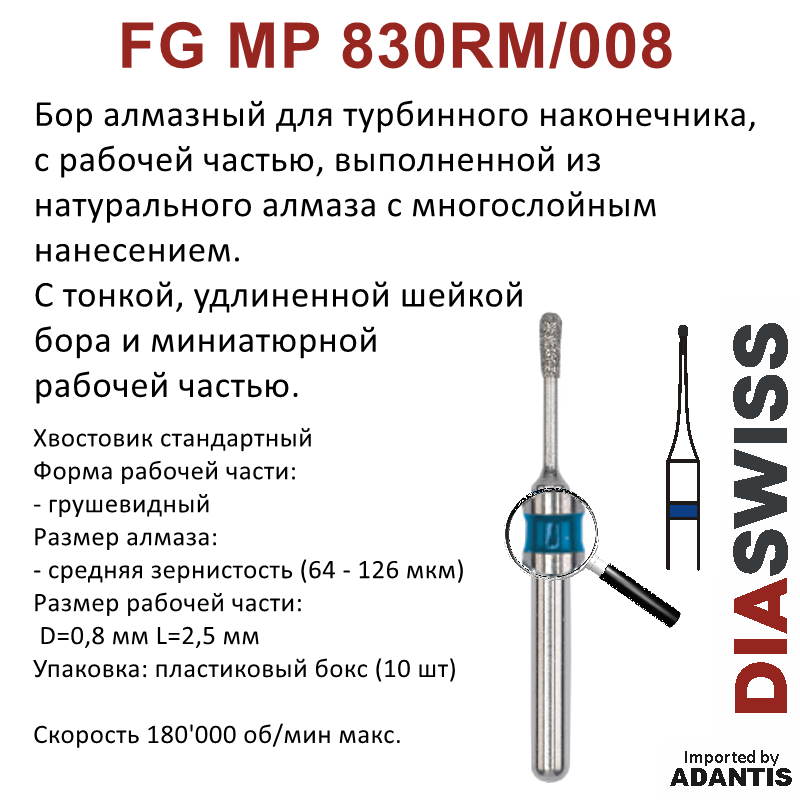 FG MP 830RM/008

Бор алмазный для турбинного наконечника, с рабочей частью, выполненной из натурального алмаза с многослойным нанесением.
С тонкой, удлиненной шейкой бора и миниатюрной рабочей частью.

Хвостовик стандартный
Форма рабочей части:
- грушевидный
Размер алмаза:
- средняя зернистость (64 - 126 мкм)
Размер рабочей части:
D=0,8 мм L=2,5 мм
Упаковка: пластиковый бокс (10 шт)

Скорость 180'000 об/мин макс.

DIASWISS

Imported by
ADANTIS